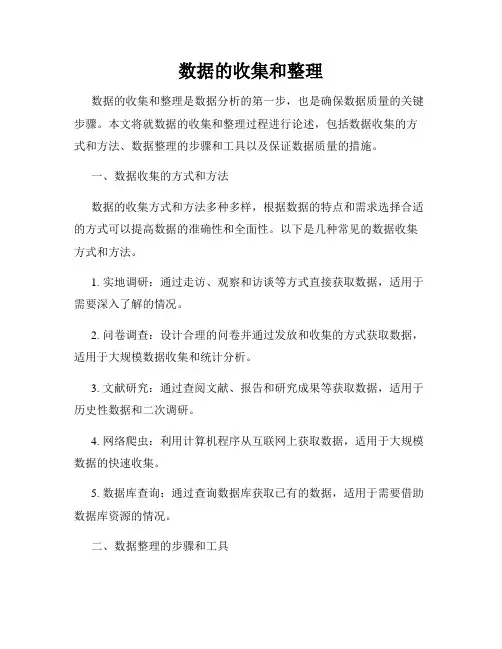 数据的收集和整理

数据的收集和整理是数据分析的第一步，也是确保数据质量的关键步骤。本文将就数据的收集和整理过程进行论述，包括数据收集的方式和方法、数据整理的步骤和工具以及保证数据质量的措施。

一、数据收集的方式和方法

数据的收集方式和方法多种多样，根据数据的特点和需求选择合适的方式可以提高数据的准确性和全面性。以下是几种常见的数据收集方式和方法。

1. 实地调研：通过走访、观察和访谈等方式直接获取数据，适用于需要深入了解的情况。

2. 问卷调查：设计合理的问卷并通过发放和收集的方式获取数据，适用于大规模数据收集和统计分析。

3. 文献研究：通过查阅文献、报告和研究成果等获取数据，适用于历史性数据和二次调研。

4. 网络爬虫：利用计算机程序从互联网上获取数据，适用于大规模数据的快速收集。

5. 数据库查询：通过查询数据库获取已有的数据，适用于需要借助数据库资源的情况。

二、数据整理的步骤和工具